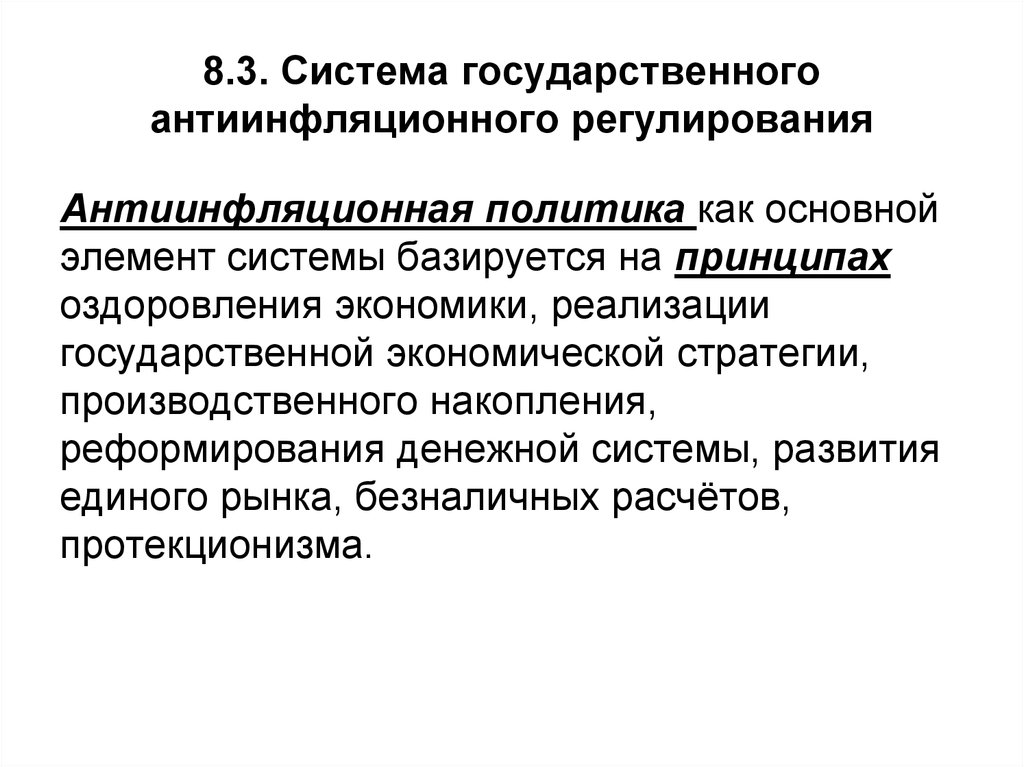 8.3. Система государственного антиинфляционного регулирования

Антиинфляционная политика как основной элемент системы базируется на принципах оздоровления экономики, реализации государственной экономической стратегии, производственного накопления, реформирования денежной системы, развития единого рынка, безналичных расчётов, протекционизма.